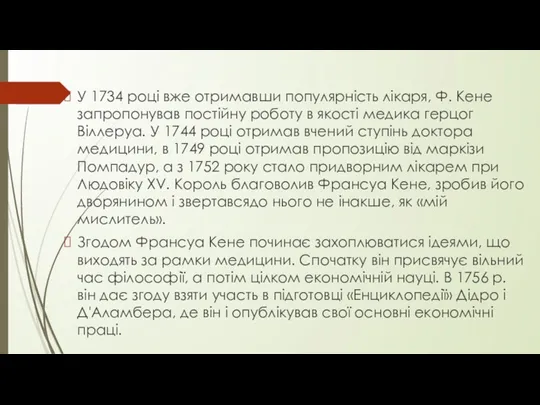 У 1734 році вже отримавши популярність лікаря, Ф. Кене запропонував постійну роботу в якості медика герцог Віллеруа. У 1744 році отримав вчений ступінь доктора медицини, в 1749 році отримав пропозицію від маркізи Помпадур, а з 1752 року стало придворним лікарем при Людовіку XV. Король благоволив Франсуа Кене, зробив його дворянином і звертавсядо нього не інакше, як «мій мислитель».

Згодом Франсуа Кене починає захоплюватися ідеями, що виходять за рамки медицини. Спочатку він присвячує вільний час філософії, а потім цілком економічній науці. В 1756 р. він дає згоду взяти участь в підготовці «Енциклопедії» Дідро і Д'Аламбера, де він і опублікував свої основні економічні праці.